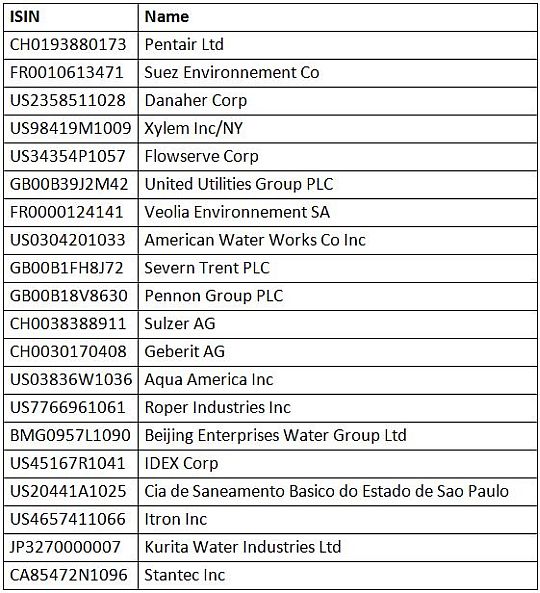 | ISIN | Name |
|---|---|
| CH0193880173 | Pentair Ltd |
| FR0010613471 | Suez Environnement Co |
| US2358511028 | Danaher Corp |
| US98419M1009 | Xylem Inc/NY |
| US34354P1057 | Flowserve Corp |
| GB00B39J2M42 | United Utilities Group PLC |
| FR0000124141 | Veolia Environnement SA |
| US0304201033 | American Water Works Co Inc |
| GB00B1FH8J72 | Severn Trent PLC |
| GB00B18V8630 | Pennon Group PLC |
| CH0038388911 | Sulzer AG |
| CH0030170408 | Geberit AG |
| US03836W1036 | Aqua America Inc |
| US7766961061 | Roper Industries Inc |
| BMG0957L1090 | Beijing Enterprises Water Group Ltd |
| US45167R1041 | IDEX Corp |
| US20441A1025 | Cia de Saneamento Basico do Estado de Sao Paulo |
| US4657411066 | Itron Inc |
| JP3270000007 | Kurita Water Industries Ltd |
| CA85472N1096 | Stantec Inc |